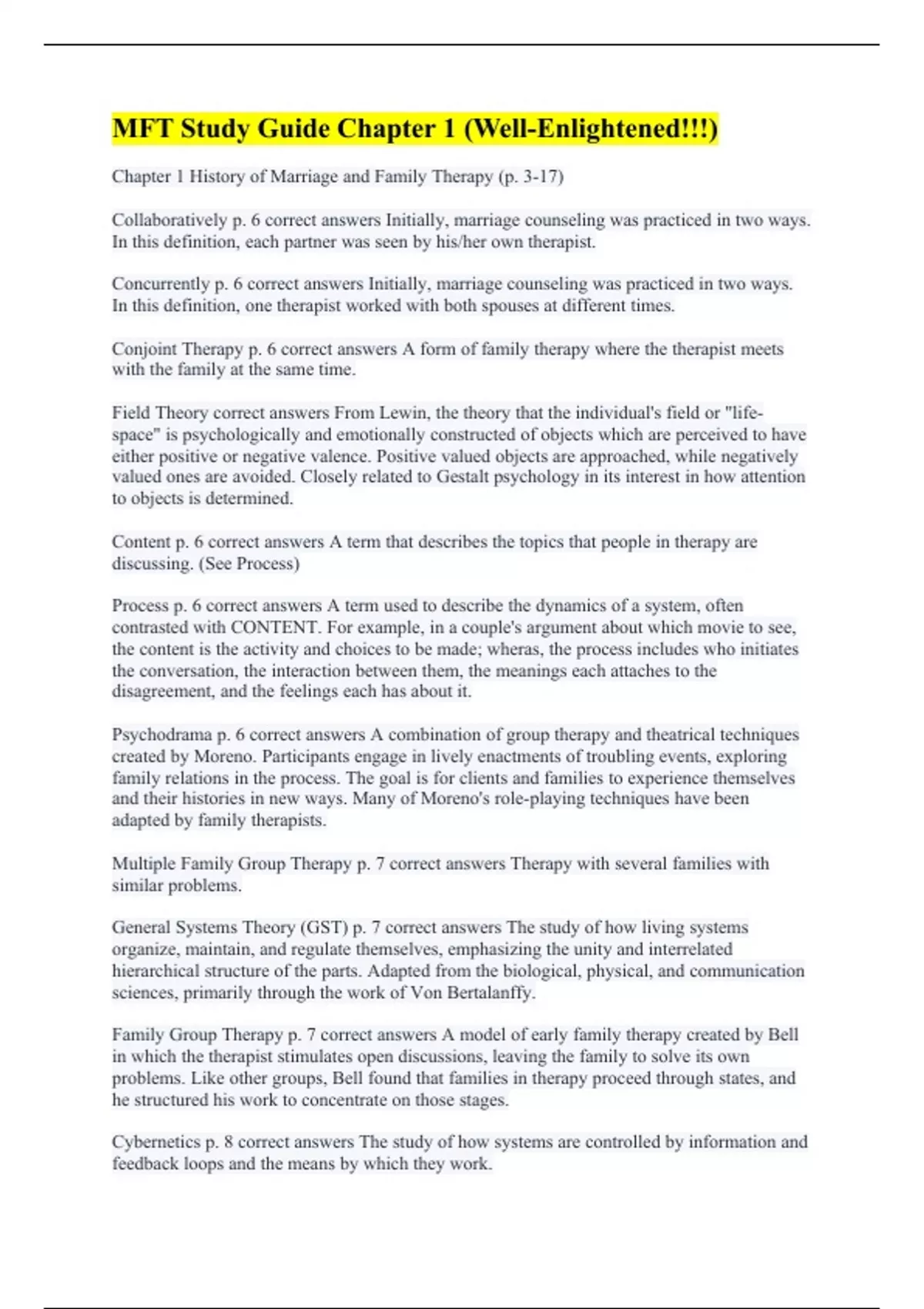 MFT Study Guide Chapter 1 (Well-Enlightened!!!)

Chapter 1 History of Marriage and Family Therapy (p. 3-17)

Collaboratively p. 6 correct answers Initially, marriage counseling was practiced in two ways. In this definition, each partner was seen by his/her own therapist.

Concurrently p. 6 correct answers Initially, marriage counseling was practiced in two ways. In this definition, one therapist worked with both spouses at different times.

Conjoint Therapy p. 6 correct answers A form of family therapy where the therapist meets with the family at the same time.

Field Theory correct answers From Lewin, the theory that the individual's field or "life-space" is psychologically and emotionally constructed of objects which are perceived to have either positive or negative valence. Positive valued objects are approached, while negatively valued ones are avoided. Closely related to Gestalt psychology in its interest in how attention to objects is determined.

Content p. 6 correct answers A term that describes the topics that people in therapy are discussing. (See Process)

Process p. 6 correct answers A term used to describe the dynamics of a system, often contrasted with CONTENT. For example, in a couple's argument about which movie to see, the content is the activity and choices to be made; wheras, the process includes who initiates the conversation, the interaction between them, the meanings each attaches to the disagreement, and the feelings each has about it.

Psychodrama p. 6 correct answers A combination of group therapy and theatrical techniques created by Moreno. Participants engage in lively enactments of troubling events, exploring family relations in the process. The goal is for clients and families to experience themselves and their histories in new ways. Many of Moreno's role-playing techniques have been adapted by family therapists.

Multiple Family Group Therapy p. 7 correct answers Therapy with several families with similar problems.

General Systems Theory (GST) p. 7 correct answers The study of how living systems organize, maintain, and regulate themselves, emphasizing the unity and interrelated hierarchical structure of the parts. Adapted from the biological, physical, and communication sciences, primarily through the work of Von Bertalanffy.

Family Group Therapy p. 7 correct answers A model of early family therapy created by Bell in which the therapist stimulates open discussions, leaving the family to solve its own problems. Like other groups, Bell found that families in therapy proceed through states, and he structured his work to concentrate on those stages.

Cybernetics p. 8 correct answers The study of how systems are controlled by information and feedback loops and the means by which they work.